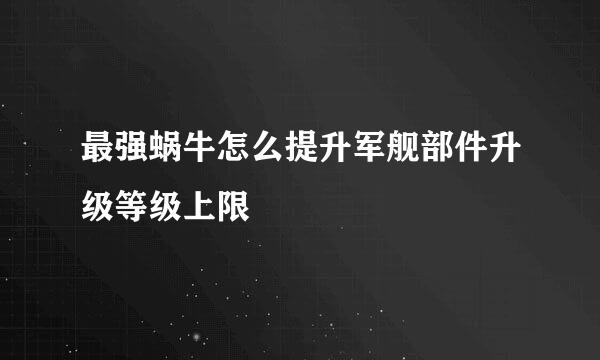 最强蜗牛怎么提升军舰部件升级等级上限